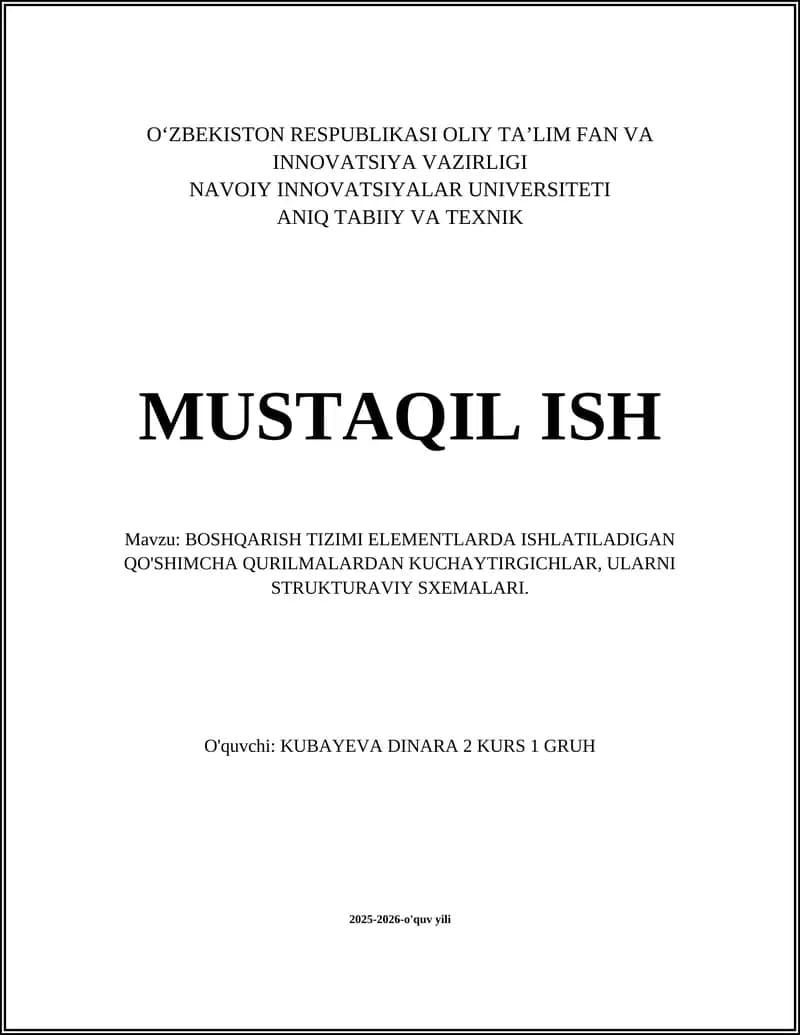 O‘ZBEKISTON RESPUBLIKASI OLIY TA’LIM FAN VA INNOVATSIYA VAZIRLIGI
NAVOIY INNOVATSIYALAR UNIVERSITETI
ANIQ TABIIY VA TEXNIK

MUSTAQIL ISH

Mavzu: BOSHQARISH TIZIMI ELEMENTLARDA ISHLATILADIGAN QO'SHIMCHA QURILMALARDAN KUCHAYTIRGICHLAR, ULARNI STRUKTURAVIY SXEMALARI.

O'quvchi: KUBAYEVA DINARA 2 KURS 1 GRUH

2025-2026-o'quv yili